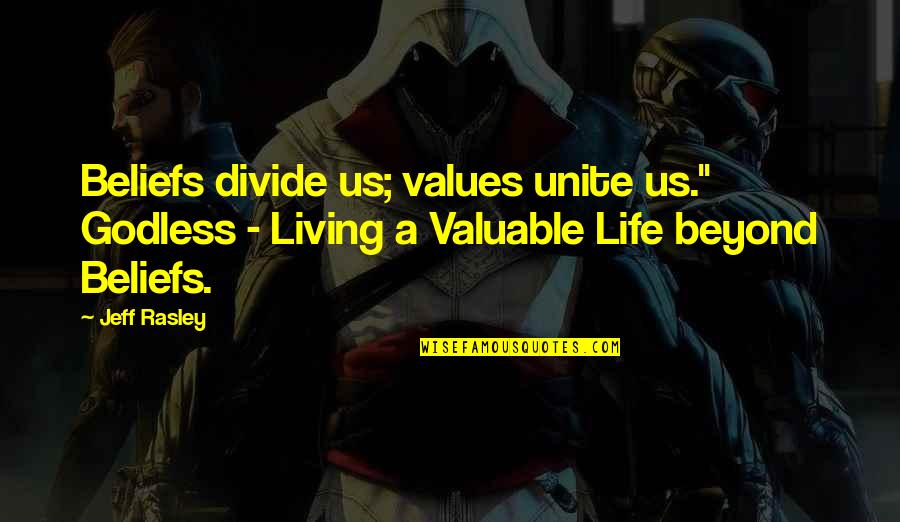 Beliefs divide us; values unite us." Godless - Living a Valuable Life beyond Beliefs.

- Jeff Rasley

WISEFAMOUSQUOTES.COM